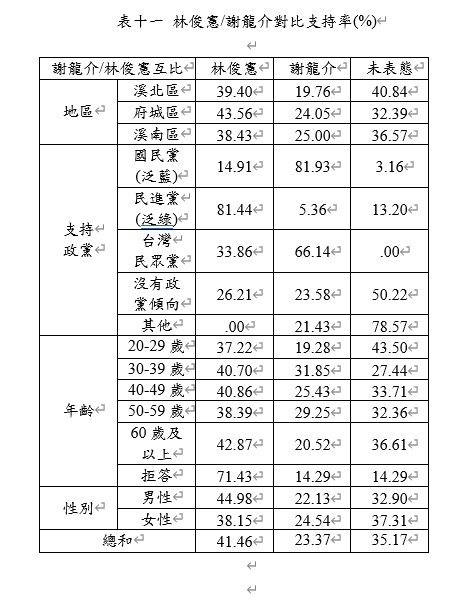 表十一 林俊憲/謝龍介對比支持率(%)

| 謝龍介/林俊憲互比 | | 林俊憲 | 謝龍介 | 未表態 |
|---|---|---|---|---|
| 地區 | 溪北區 | 39.40 | 19.76 | 40.84 |
| | 府城區 | 43.56 | 24.05 | 32.39 |
| | 溪南區 | 38.43 | 25.00 | 36.57 |
| 支持政黨 | 國民黨(泛藍) | 14.91 | 81.93 | 3.16 |
| | 民進黨(泛綠) | 81.44 | 5.36 | 13.20 |
| | 台灣民眾黨 | 33.86 | 66.14 | .00 |
| | 沒有政黨傾向 | 26.21 | 23.58 | 50.22 |
| | 其他 | .00 | 21.43 | 78.57 |
| 年齡 | 20-29 歲 | 37.22 | 19.28 | 43.50 |
| | 30-39 歲 | 40.70 | 31.85 | 27.44 |
| | 40-49 歲 | 40.86 | 25.43 | 33.71 |
| | 50-59 歲 | 38.39 | 29.25 | 32.36 |
| | 60 歲及以上 | 42.87 | 20.52 | 36.61 |
| | 拒答 | 71.43 | 14.29 | 14.29 |
| 性別 | 男性 | 44.98 | 22.13 | 32.90 |
| | 女性 | 38.15 | 24.54 | 37.31 |
| 總和 | | 41.46 | 23.37 | 35.17 |